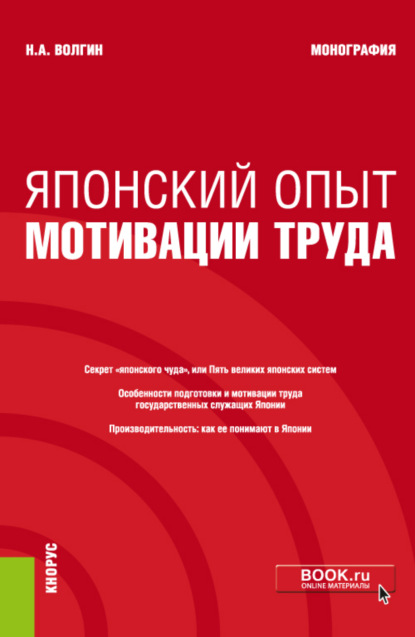 Н.А. ВОЛГИН

МОНОГРАФИЯ

ЯПОНСКИЙ ОПЫТ
МОТИВАЦИИ ТРУДА

Секрет «японского чуда», или Пять великих японских систем

Особенности подготовки и мотивации труда государственных служащих Японии

Производительность: как ее понимают в Японии

КНОРУС

BOOK.ru
ONLINE МАТЕРИАЛЫ